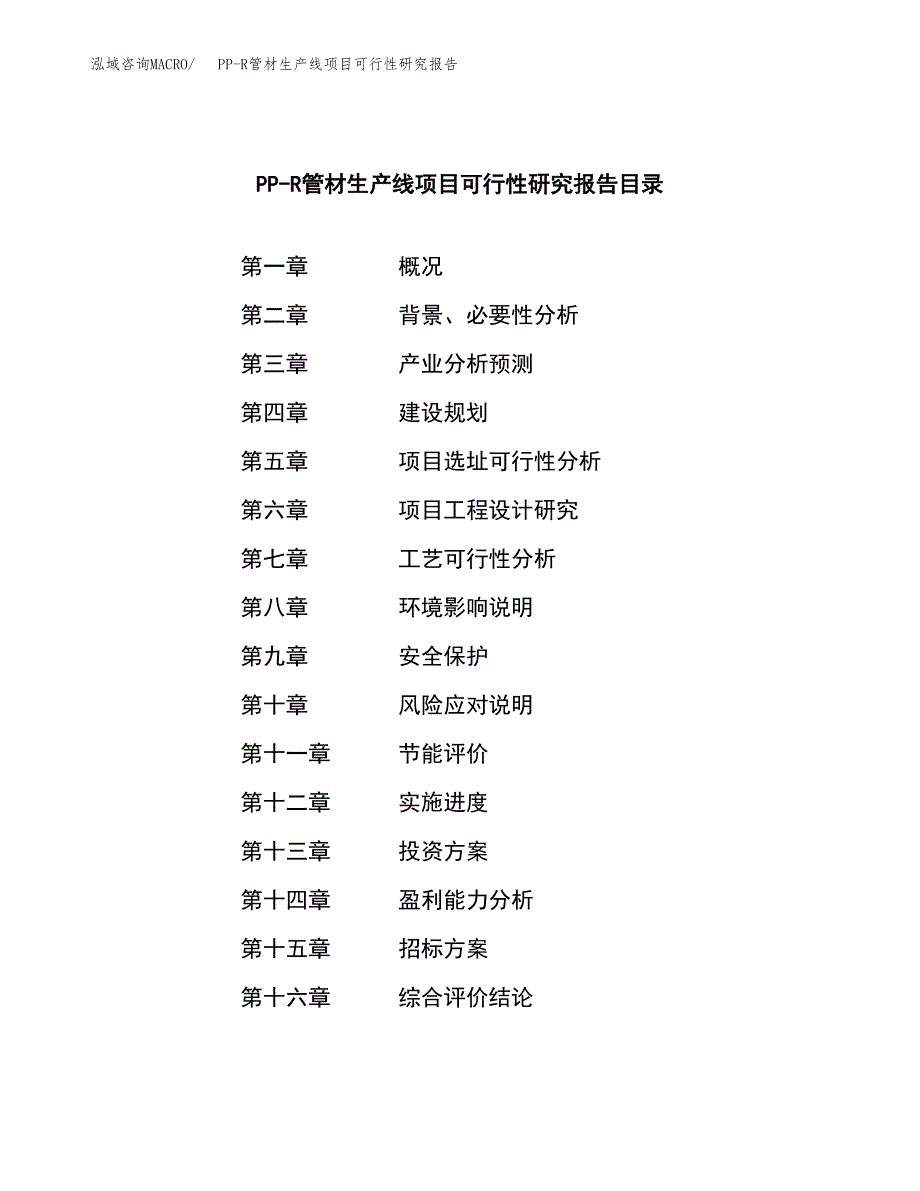 泓域咨询MACRO/　PP-R管材生产线项目可行性研究报告

PP-R管材生产线项目可行性研究报告目录

第一章　概况
第二章　背景、必要性分析
第三章　产业分析预测
第四章　建设规划
第五章　项目选址可行性分析
第六章　项目工程设计研究
第七章　工艺可行性分析
第八章　环境影响说明
第九章　安全保护
第十章　风险应对说明
第十一章　节能评价
第十二章　实施进度
第十三章　投资方案
第十四章　盈利能力分析
第十五章　招标方案
第十六章　综合评价结论